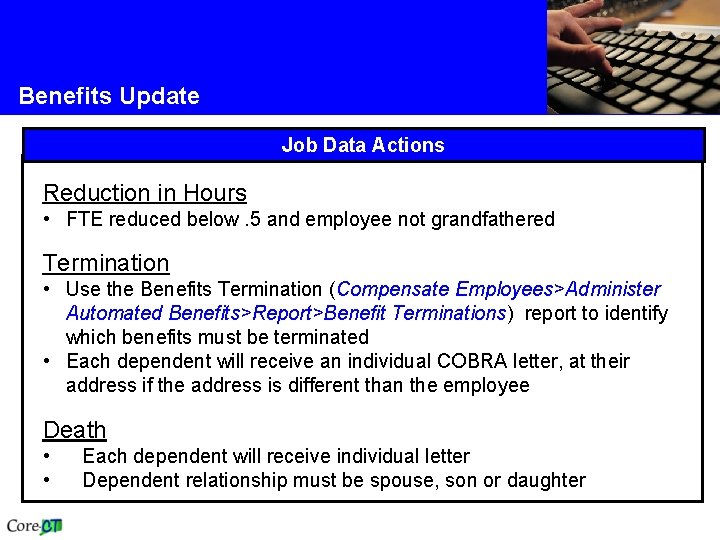 Benefits Update

Job Data Actions

Reduction in Hours
• FTE reduced below .5 and employee not grandfathered

Termination
• Use the Benefits Termination (Compensate Employees>Administer Automated Benefits>Report>Benefit Terminations) report to identify which benefits must be terminated
• Each dependent will receive an individual COBRA letter, at their address if the address is different than the employee

Death
• Each dependent will receive individual letter
• Dependent relationship must be spouse, son or daughter

Core-CT